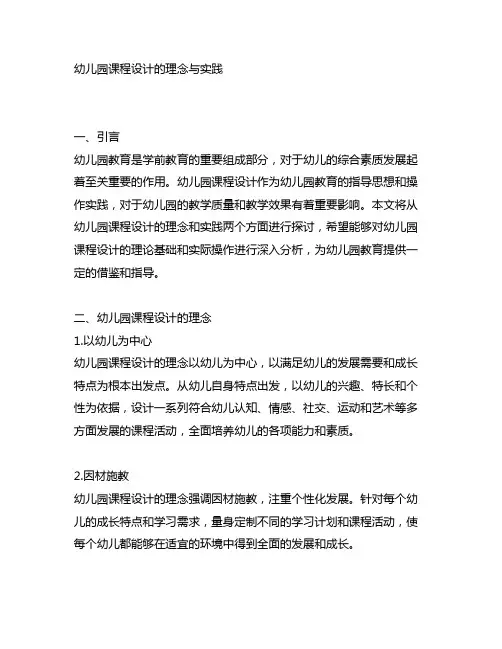 幼儿园课程设计的理念与实践

一、引言
幼儿园教育是学前教育的重要组成部分，对于幼儿的综合素质发展起着至关重要的作用。幼儿园课程设计作为幼儿园教育的指导思想和操作实践，对于幼儿园的教学质量和教学效果有着重要影响。本文将从幼儿园课程设计的理念和实践两个方面进行探讨，希望能够对幼儿园课程设计的理论基础和实际操作进行深入分析，为幼儿园教育提供一定的借鉴和指导。

二、幼儿园课程设计的理念
1.以幼儿为中心
幼儿园课程设计的理念以幼儿为中心，以满足幼儿的发展需要和成长特点为根本出发点。从幼儿自身特点出发，以幼儿的兴趣、特长和个性为依据，设计一系列符合幼儿认知、情感、社交、运动和艺术等多方面发展的课程活动，全面培养幼儿的各项能力和素质。

2.因材施教
幼儿园课程设计的理念强调因材施教，注重个性化发展。针对每个幼儿的成长特点和学习需求，量身定制不同的学习计划和课程活动，使每个幼儿都能够在适宜的环境中得到全面的发展和成长。